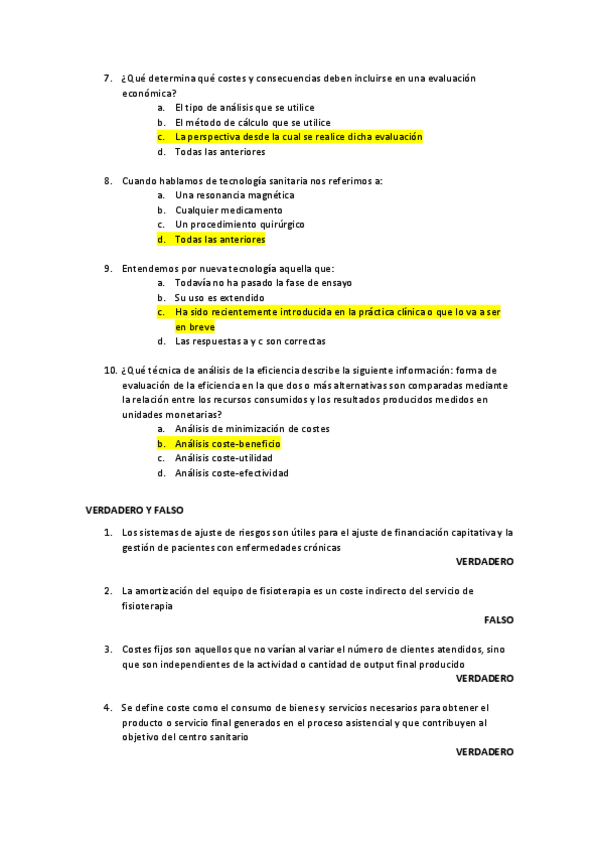 7. ¿Qué determina qué costes y consecuencias deben incluirse en una evaluación económica?
a. El tipo de análisis que se utilice
b. El método de cálculo que se utilice
c. La perspectiva desde la cual se realice dicha evaluación
d. Todas las anteriores

8. Cuando hablamos de tecnología sanitaria nos referimos a:
a. Una resonancia magnética
b. Cualquier medicamento
c. Un procedimiento quirúrgico
d. Todas las anteriores

9. Entendemos por nueva tecnología aquella que:
a. Todavía no ha pasado la fase de ensayo
b. Su uso es extendido
c. Ha sido recientemente introducida en la práctica clínica o que lo va a ser en breve
d. Las respuestas a y c son correctas

10. ¿Qué técnica de análisis de la eficiencia describe la siguiente información: forma de evaluación de la eficiencia en la que dos o más alternativas son comparadas mediante la relación entre los recursos consumidos y los resultados producidos medidos en unidades monetarias?
a. Análisis de minimización de costes
b. Análisis coste-beneficio
c. Análisis coste-utilidad
d. Análisis coste-efectividad

VERDADERO Y FALSO

1. Los sistemas de ajuste de riesgos son útiles para el ajuste de financiación capitativa y la gestión de pacientes con enfermedades crónicas
VERDADERO

2. La amortización del equipo de fisioterapia es un coste indirecto del servicio de fisioterapia
FALSO

3. Costes fijos son aquellos que no varían al variar el número de clientes atendidos, sino que son independientes de la actividad o cantidad de output final producido
VERDADERO

4. Se define coste como el consumo de bienes y servicios necesarios para obtener el producto o servicio final generados en el proceso asistencial y que contribuyen al objetivo del centro sanitario
VERDADERO